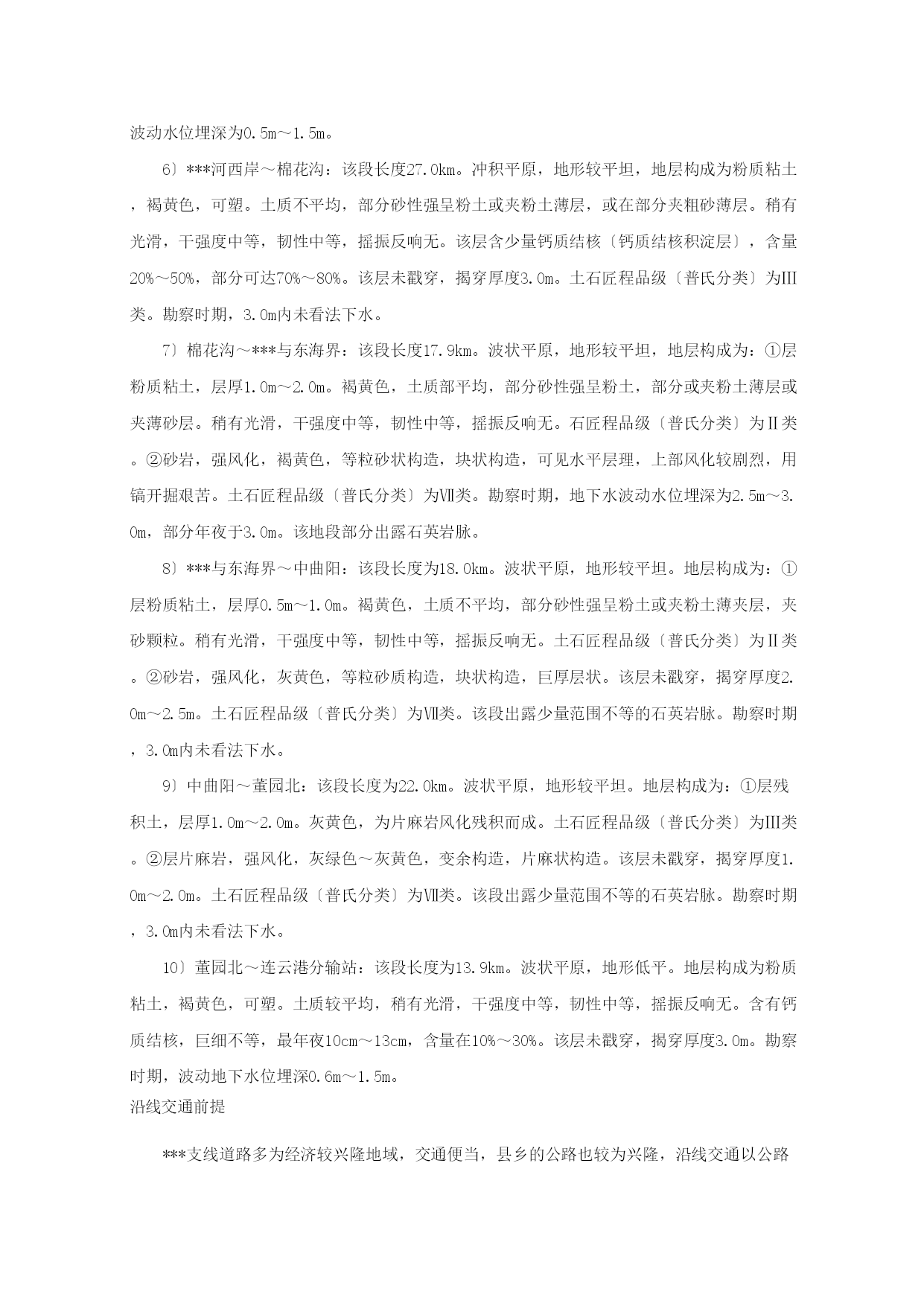 波动水位埋深为0.5m～1.5m。

6〕***河西岸～棉花沟：该段长度27.0km。冲积平原，地形较平坦，地层构成为粉质粘土，褐黄色，可塑。土质不平均，部分砂性强呈粉土或夹粉土薄层，或在部分夹粗砂薄层。稍有光滑，干强度中等，韧性中等，摇振反响无。该层含少量钙质结核〔钙质结核积淀层〕，含量20%～50%，部分可达70%～80%。该层未戳穿，揭穿厚度3.0m。土石匠程品级〔普氏分类〕为III类。勘察时期，3.0m内未看法下水。

7〕棉花沟～***与东海界：该段长度17.9km。波状平原，地形较平坦，地层构成为：①层粉质粘土，层厚1.0m～2.0m。褐黄色，土质部平均，部分砂性强呈粉土，部分或夹粉土薄层或夹薄砂层。稍有光滑，干强度中等，韧性中等，摇振反响无。石匠程品级〔普氏分类〕为II类。②砂岩，强风化，褐黄色，等粒砂状构造，块状构造，可见水平层理，上部风化较剧烈，用镐开掘艰苦。土石匠程品级〔普氏分类〕为Ⅶ类。勘察时期，地下水波动水位埋深为2.5m～3.0m，部分年夜于3.0m。该地段部分出露石英岩脉。

8〕***与东海界～中曲阳：该段长度为18.0km。波状平原，地形较平坦。地层构成为：①层粉质粘土，层厚0.5m～1.0m。褐黄色，土质不平均，部分砂性强呈粉土或夹粉土薄夹层，夹砂颗粒。稍有光滑，干强度中等，韧性中等，摇振反响无。土石匠程品级〔普氏分类〕为II类。②砂岩，强风化，灰黄色，等粒砂质构造，块状构造，巨厚层状。该层未戳穿，揭穿厚度2.0m～2.5m。土石匠程品级〔普氏分类〕为Ⅶ类。该段出露少量范围不等的石英岩脉。勘察时期，3.0m内未看法下水。

9〕中曲阳～董园北：该段长度为22.0km。波状平原，地形较平坦。地层构成为：①层残积土，层厚1.0m～2.0m。灰黄色，为片麻岩风化残积而成。土石匠程品级〔普氏分类〕为III类。②层片麻岩，强风化，灰绿色～灰黄色，变余构造，片麻状构造。该层未戳穿，揭穿厚度1.0m～2.0m。土石匠程品级〔普氏分类〕为Ⅶ类。该段出露少量范围不等的石英岩脉。勘察时期，3.0m内未看法下水。

10〕董园北～连云港分输站：该段长度为13.9km。波状平原，地形低平。地层构成为粉质粘土，褐黄色，可塑。土质较平均，稍有光滑，干强度中等，韧性中等，摇振反响无。含有钙质结核，巨细不等，最年夜10cm～13cm，含量在10%～30%。该层未戳穿，揭穿厚度3.0m。勘察时期，波动地下水位埋深0.6m～1.5m。
沿线交通前提

***支线道路多为经济较兴隆地域，交通便当，县乡的公路也较为兴隆，沿线交通以公路